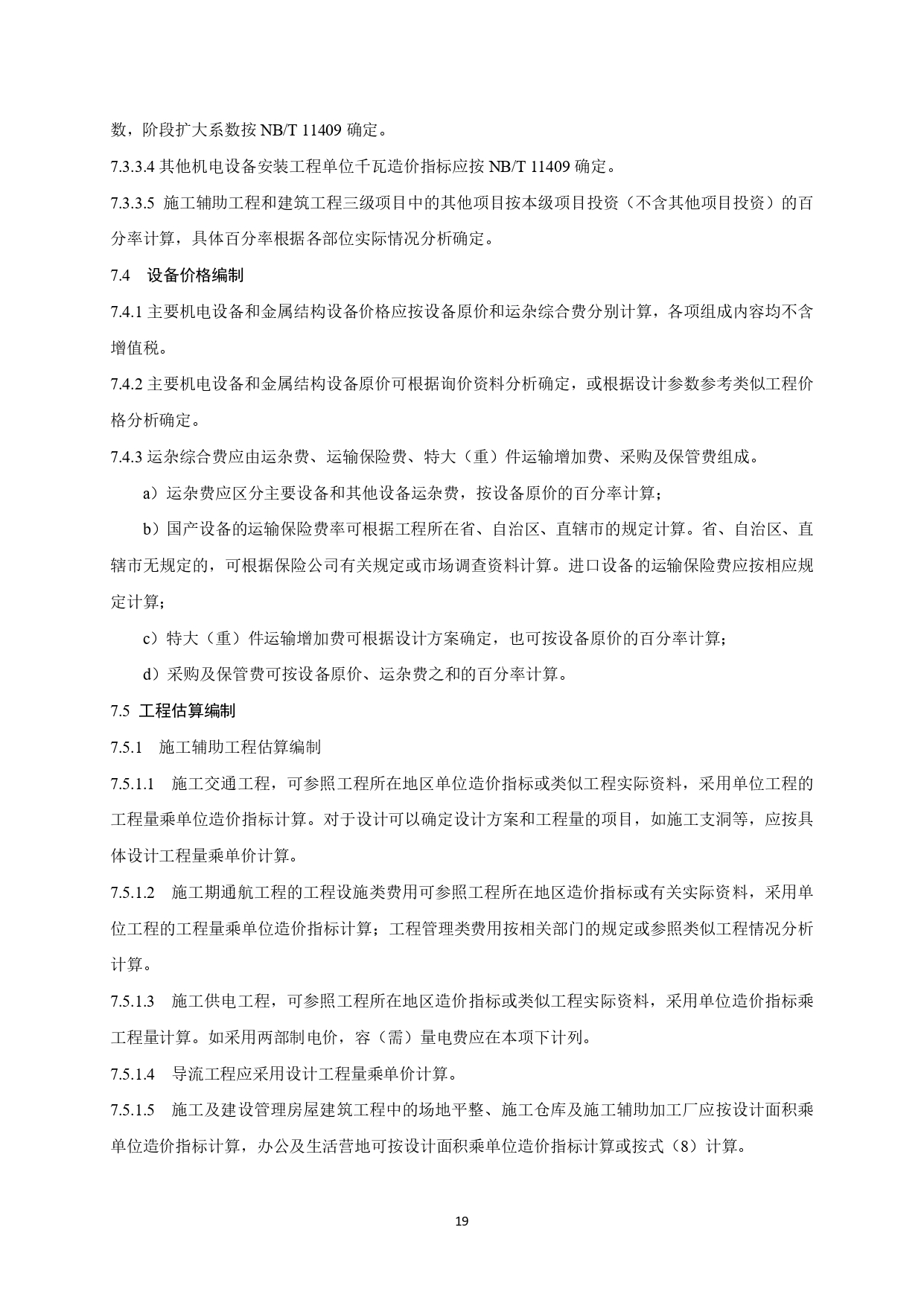 数，阶段扩大系数按 NB/T 11409 确定。

7.3.3.4 其他机电设备安装工程单位千瓦造价指标应按 NB/T 11409 确定。

7.3.3.5 施工辅助工程和建筑工程三级项目中的其他项目按本级项目投资（不含其他项目投资）的百分率计算，具体百分率根据各部位实际情况分析确定。

7.4 设备价格编制

7.4.1 主要机电设备和金属结构设备价格应按设备原价和运杂综合费分别计算，各项组成内容均不含增值税。

7.4.2 主要机电设备和金属结构设备原价可根据询价资料分析确定，或根据设计参数参考类似工程价格分析确定。

7.4.3 运杂综合费应由运杂费、运输保险费、特大（重）件运输增加费、采购及保管费组成。

a）运杂费应区分主要设备和其他设备运杂费，按设备原价的百分率计算；

b）国产设备的运输保险费率可根据工程所在省、自治区、直辖市的规定计算。省、自治区、直辖市无规定的，可根据保险公司有关规定或市场调查资料计算。进口设备的运输保险费应按相应规定计算；

c）特大（重）件运输增加费可根据设计方案确定，也可按设备原价的百分率计算；

d）采购及保管费可按设备原价、运杂费之和的百分率计算。

7.5 工程估算编制

7.5.1 施工辅助工程估算编制

7.5.1.1 施工交通工程，可参照工程所在地区单位造价指标或类似工程实际资料，采用单位工程的工程量乘单位造价指标计算。对于设计可以确定设计方案和工程量的项目，如施工支洞等，应按具体设计工程量乘单价计算。

7.5.1.2 施工期通航工程的工程设施类费用可参照工程所在地区造价指标或有关实际资料，采用单位工程的工程量乘单位造价指标计算；工程管理类费用按相关部门的规定或参照类似工程情况分析计算。

7.5.1.3 施工供电工程，可参照工程所在地区造价指标或类似工程实际资料，采用单位造价指标乘工程量计算。如采用两部制电价，容（需）量电费应在本项下计列。

7.5.1.4 导流工程应采用设计工程量乘单价计算。

7.5.1.5 施工及建设管理房屋建筑工程中的场地平整、施工仓库及施工辅助加工厂应按设计面积乘单位造价指标计算，办公及生活营地可按设计面积乘单位造价指标计算或按式（8）计算。

19